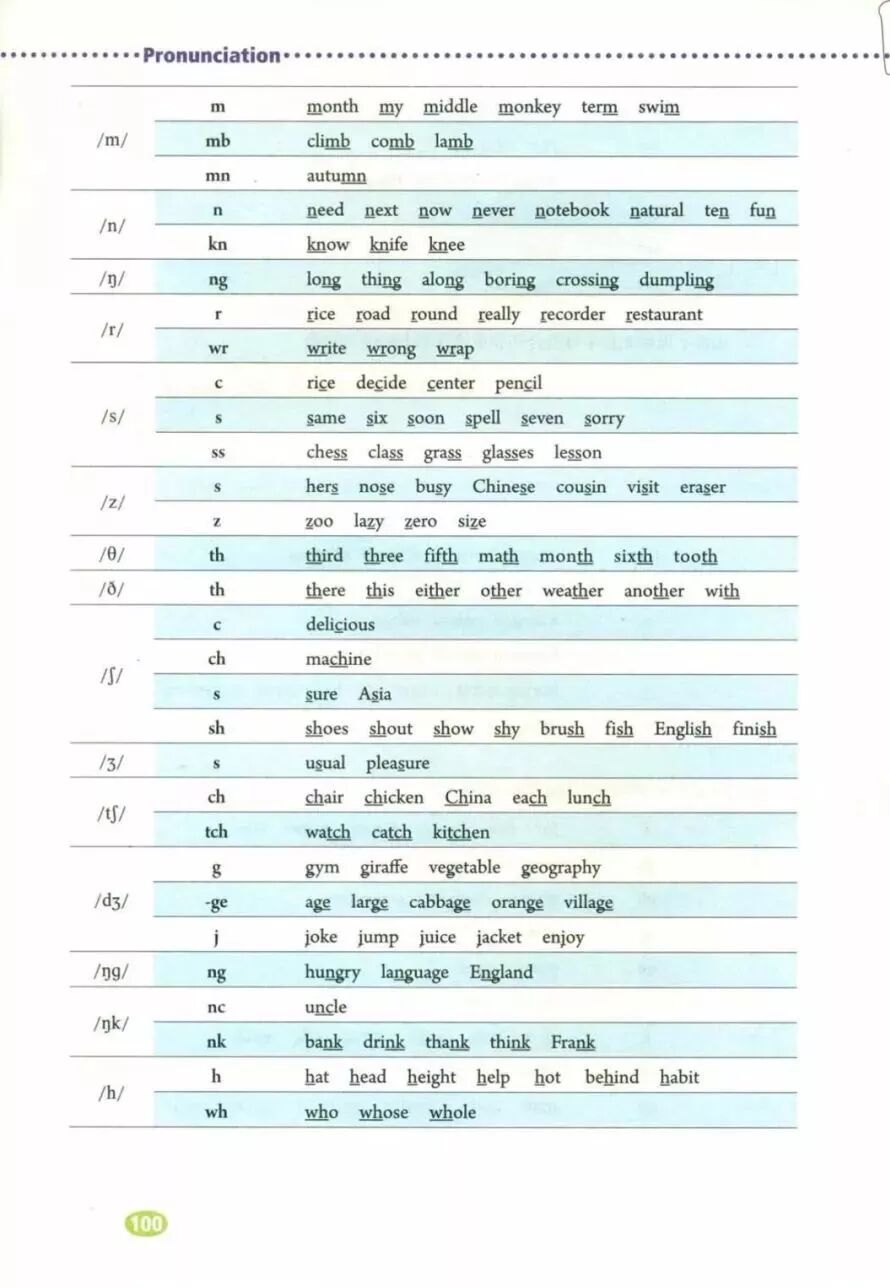 Pronunciation

| | | |
|---|---|---|
| /m/ | m | month my middle monkey term swim |
| | mb | climb comb lamb |
| | mn | autumn |
| /n/ | n | need next now never notebook natural ten fun |
| | kn | know knife knee |
| /ŋ/ | ng | long thing along boring crossing dumpling |
| /r/ | r | rice road round really recorder restaurant |
| | wr | write wrong wrap |
| /s/ | c | rice decide center pencil |
| | s | same six soon spell seven sorry |
| | ss | chess class grass glasses lesson |
| /z/ | s | hers nose busy Chinese cousin visit eraser |
| | z | zoo lazy zero size |
| /θ/ | th | third three fifth math month sixth tooth |
| /ð/ | th | there this either other weather another with |
| /ʃ/ | c | delicious |
| | ch | machine |
| | s | sure Asia |
| | sh | shoes shout show shy brush fish English finish |
| /ʒ/ | s | usual pleasure |
| /tʃ/ | ch | chair chicken China each lunch |
| | tch | watch catch kitchen |
| /dʒ/ | g | gym giraffe vegetable geography |
| | -ge | age large cabbage orange village |
| | j | joke jump juice jacket enjoy |
| /ŋg/ | ng | hungry language England |
| /ŋk/ | nc | uncle |
| | nk | bank drink thank think Frank |
| /h/ | h | hat head height help hot behind habit |
| | wh | who whose whole |

100